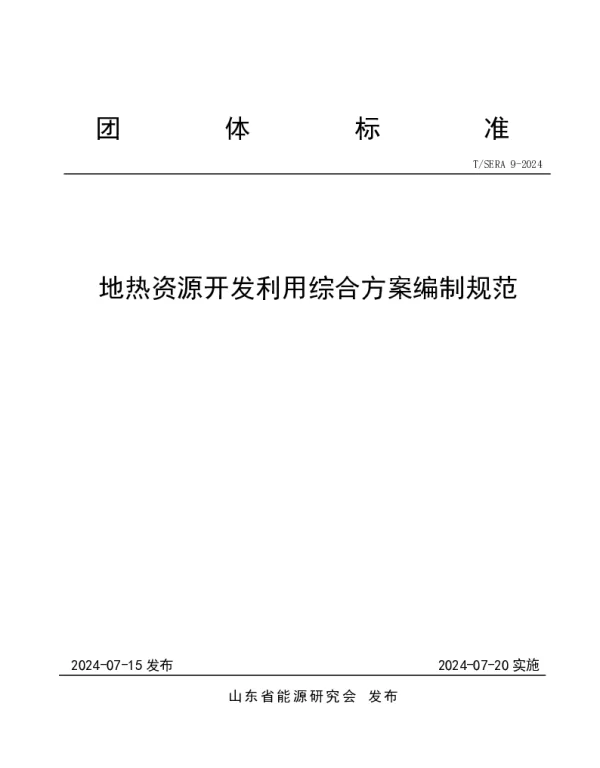 团　体　标　准

T/SERA 9-2024

地热资源开发利用综合方案编制规范

2024-07-15 发布

2024-07-20 实施

山东省能源研究会　发布